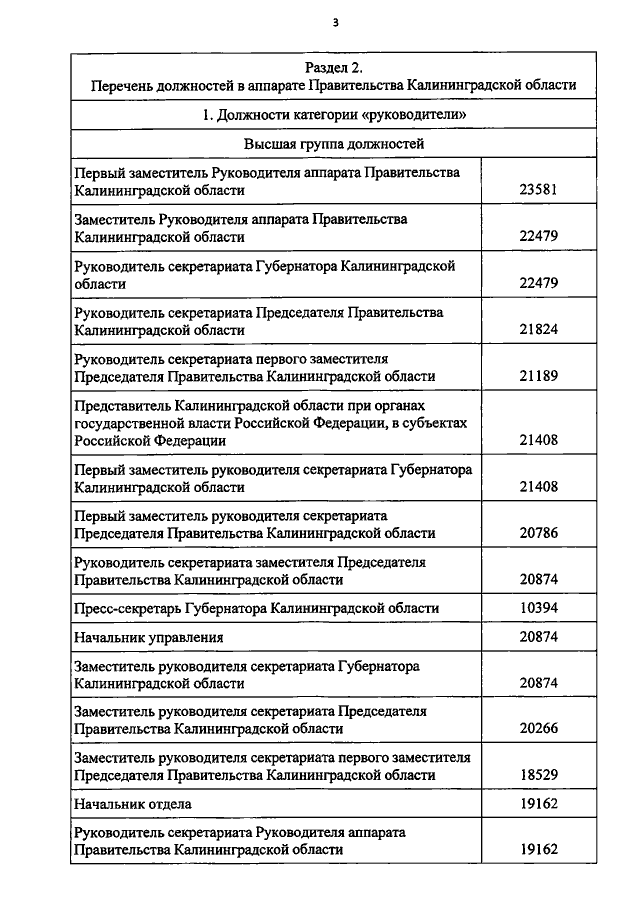 3

| Раздел 2. Перечень должностей в аппарате Правительства Калининградской области | |
|---|---|
| 1. Должности категории «руководители» | |
| Высшая группа должностей | |
| Первый заместитель Руководителя аппарата Правительства Калининградской области | 23581 |
| Заместитель Руководителя аппарата Правительства Калининградской области | 22479 |
| Руководитель секретариата Губернатора Калининградской области | 22479 |
| Руководитель секретариата Председателя Правительства Калининградской области | 21824 |
| Руководитель секретариата первого заместителя Председателя Правительства Калининградской области | 21189 |
| Представитель Калининградской области при органах государственной власти Российской Федерации, в субъектах Российской Федерации | 21408 |
| Первый заместитель руководителя секретариата Губернатора Калининградской области | 21408 |
| Первый заместитель руководителя секретариата Председателя Правительства Калининградской области | 20786 |
| Руководитель секретариата заместителя Председателя Правительства Калининградской области | 20874 |
| Пресс-секретарь Губернатора Калининградской области | 10394 |
| Начальник управления | 20874 |
| Заместитель руководителя секретариата Губернатора Калининградской области | 20874 |
| Заместитель руководителя секретариата Председателя Правительства Калининградской области | 20266 |
| Заместитель руководителя секретариата первого заместителя Председателя Правительства Калининградской области | 18529 |
| Начальник отдела | 19162 |
| Руководитель секретариата Руководителя аппарата Правительства Калининградской области | 19162 |